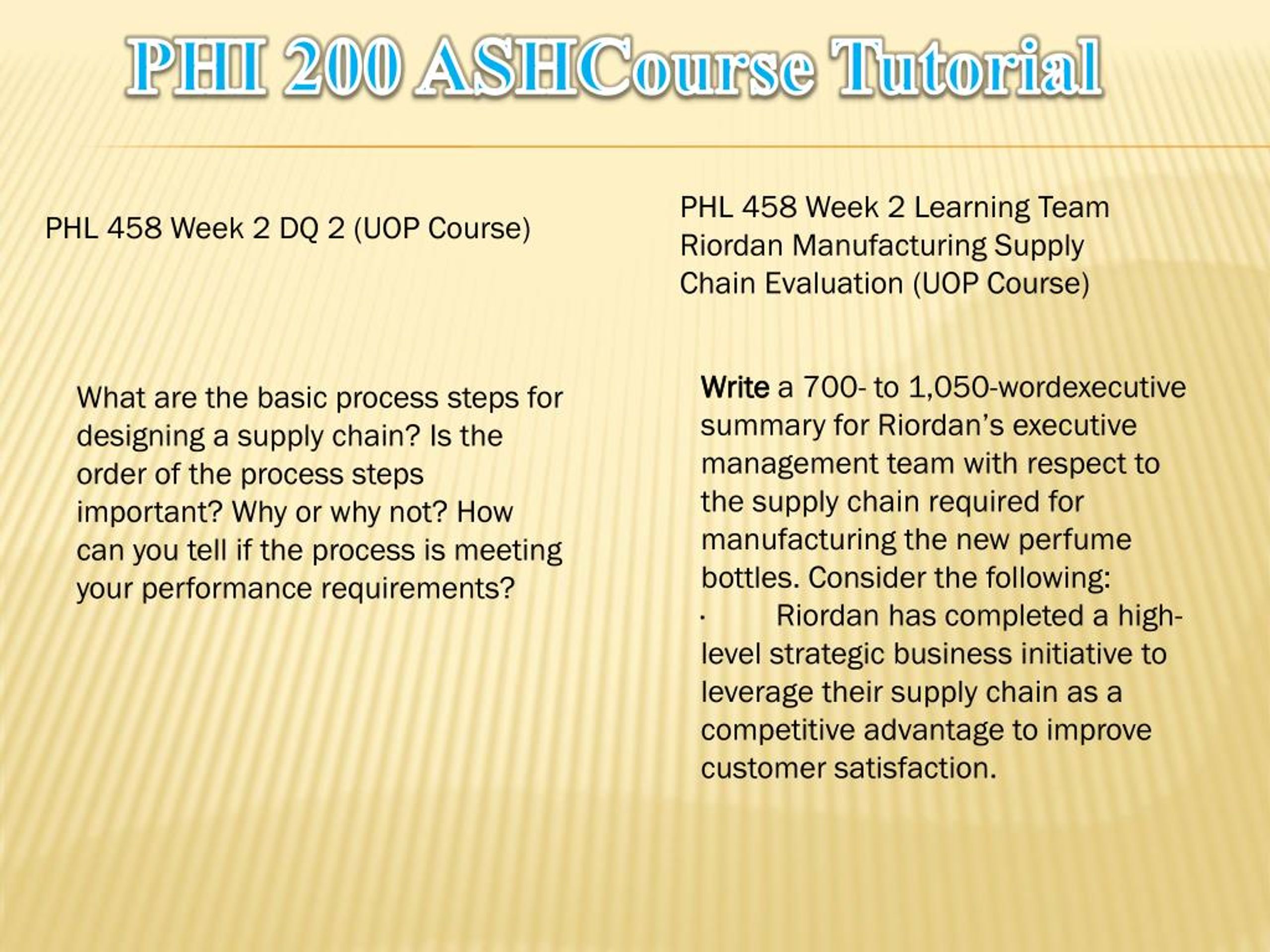 PHI 200 ASHCourse Tutorial

PHL 458 Week 2 DQ 2 (UOP Course)

What are the basic process steps for designing a supply chain? Is the order of the process steps important? Why or why not? How can you tell if the process is meeting your performance requirements?

PHL 458 Week 2 Learning Team Riordan Manufacturing Supply Chain Evaluation (UOP Course)

Write a 700- to 1,050-wordexecutive summary for Riordan's executive management team with respect to the supply chain required for manufacturing the new perfume bottles. Consider the following:

· Riordan has completed a high-level strategic business initiative to leverage their supply chain as a competitive advantage to improve customer satisfaction.